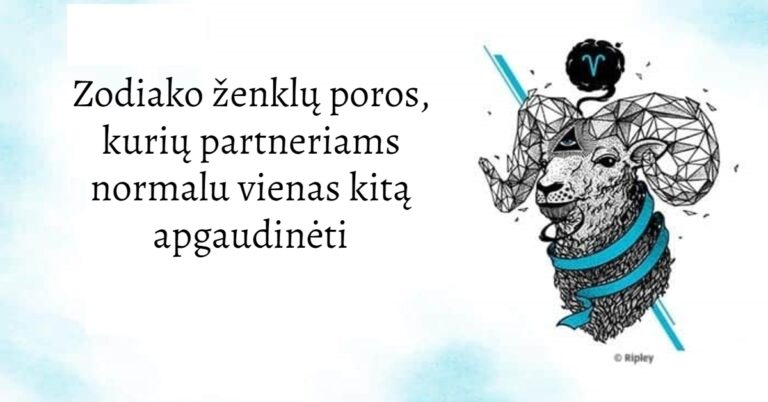 Zodiako ženklų poros, kurių partneriams normalu vienas kitą apgaudinėti

© Ripley